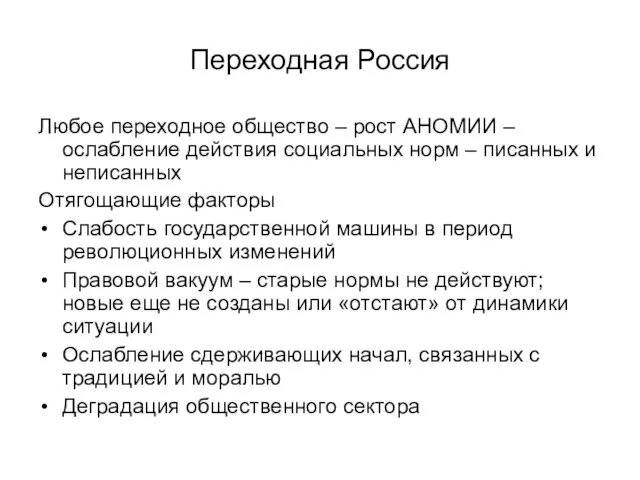 Переходная Россия

Любое переходное общество – рост АНОМИИ – ослабление действия социальных норм – писанных и неписанных

Отягощающие факторы

• Слабость государственной машины в период революционных изменений
• Правовой вакуум – старые нормы не действуют; новые еще не созданы или «отстают» от динамики ситуации
• Ослабление сдерживающих начал, связанных с традицией и моралью
• Деградация общественного сектора